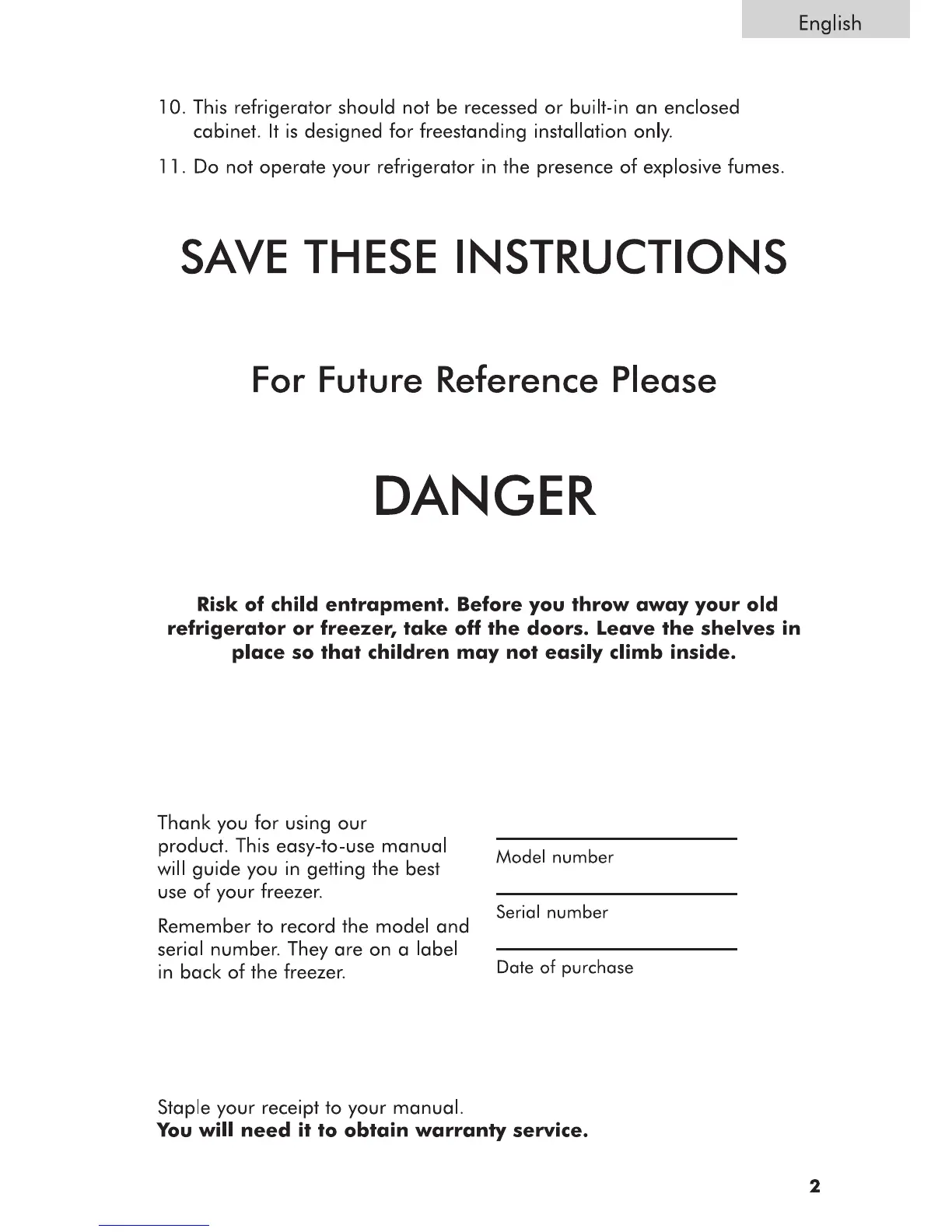 English

10. This refrigerator should not be recessed or built-in an enclosed cabinet. It is designed for freestanding installation only.

11. Do not operate your refrigerator in the presence of explosive fumes.

SAVE THESE INSTRUCTIONS

For Future Reference Please

DANGER

Risk of child entrapment. Before you throw away your old refrigerator or freezer, take off the doors. Leave the shelves in place so that children may not easily climb inside.

Thank you for using our product. This easy-to-use manual will guide you in getting the best use of your freezer.

Remember to record the model and serial number. They are on a label in back of the freezer.

____
Model number

____
Serial number

____
Date of purchase

Staple your receipt to your manual.
You will need it to obtain warranty service.

2